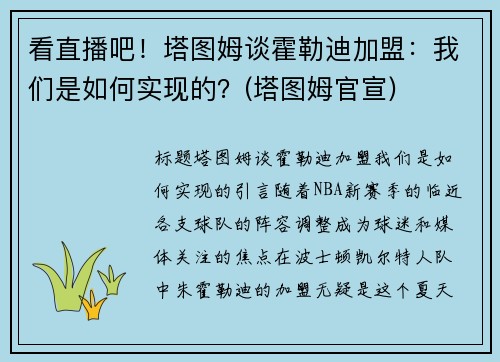 看直播吧！塔图姆谈霍勒迪加盟：我们是如何实现的？(塔图姆官宣)

标题塔图姆谈霍勒迪加盟我们是如何实现的引言随着NBA新赛季的临近各支球队的阵容调整成为球迷和媒体关注的焦点在波士顿凯尔特人队中朱霍勒迪的加盟无疑是这个夏天